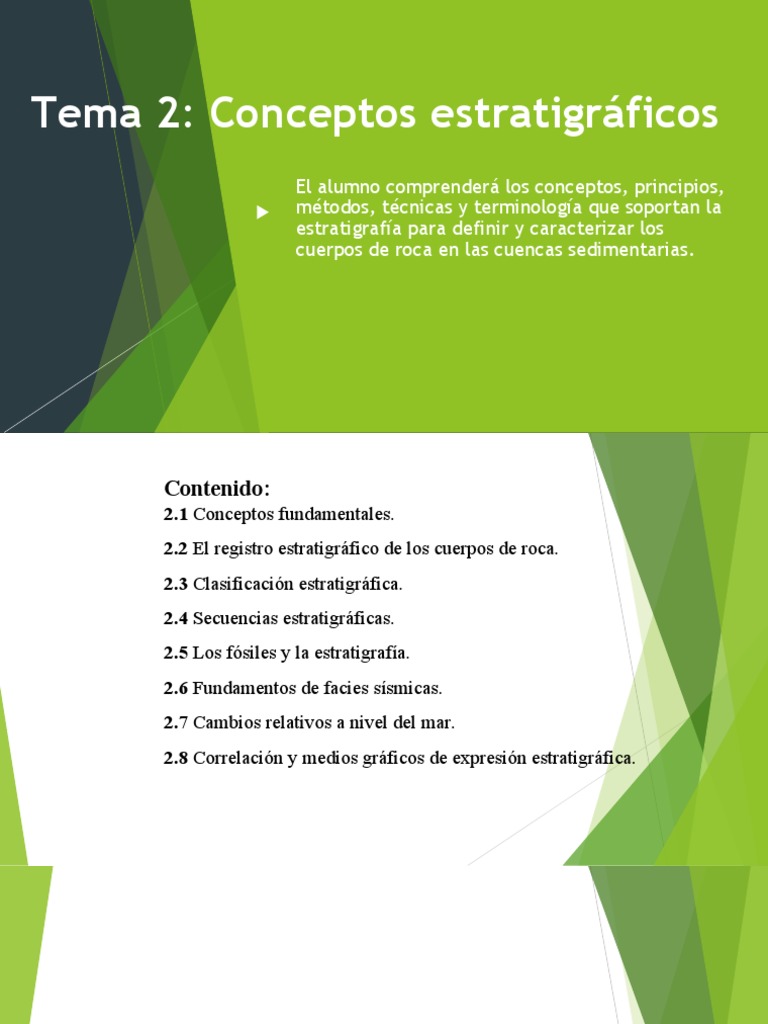 Tema 2: Conceptos estratigráficos

El alumno comprenderá los conceptos, principios, métodos, técnicas y terminología que soportan la estratigrafía para definir y caracterizar los cuerpos de roca en las cuencas sedimentarias.

Contenido:
2.1 Conceptos fundamentales.
2.2 El registro estratigráfico de los cuerpos de roca.
2.3 Clasificación estratigráfica.
2.4 Secuencias estratigráficas.
2.5 Los fósiles y la estratigrafía.
2.6 Fundamentos de facies sísmicas.
2.7 Cambios relativos a nivel del mar.
2.8 Correlación y medios gráficos de expresión estratigráfica.